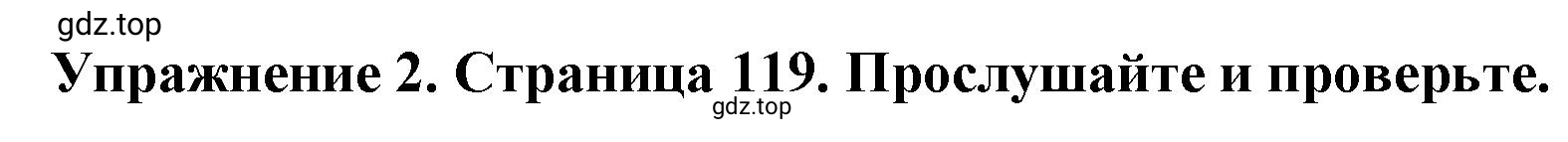 gdz.top

Упражнение 2. Страница 119. Прослушайте и проверьте.

gdz.top